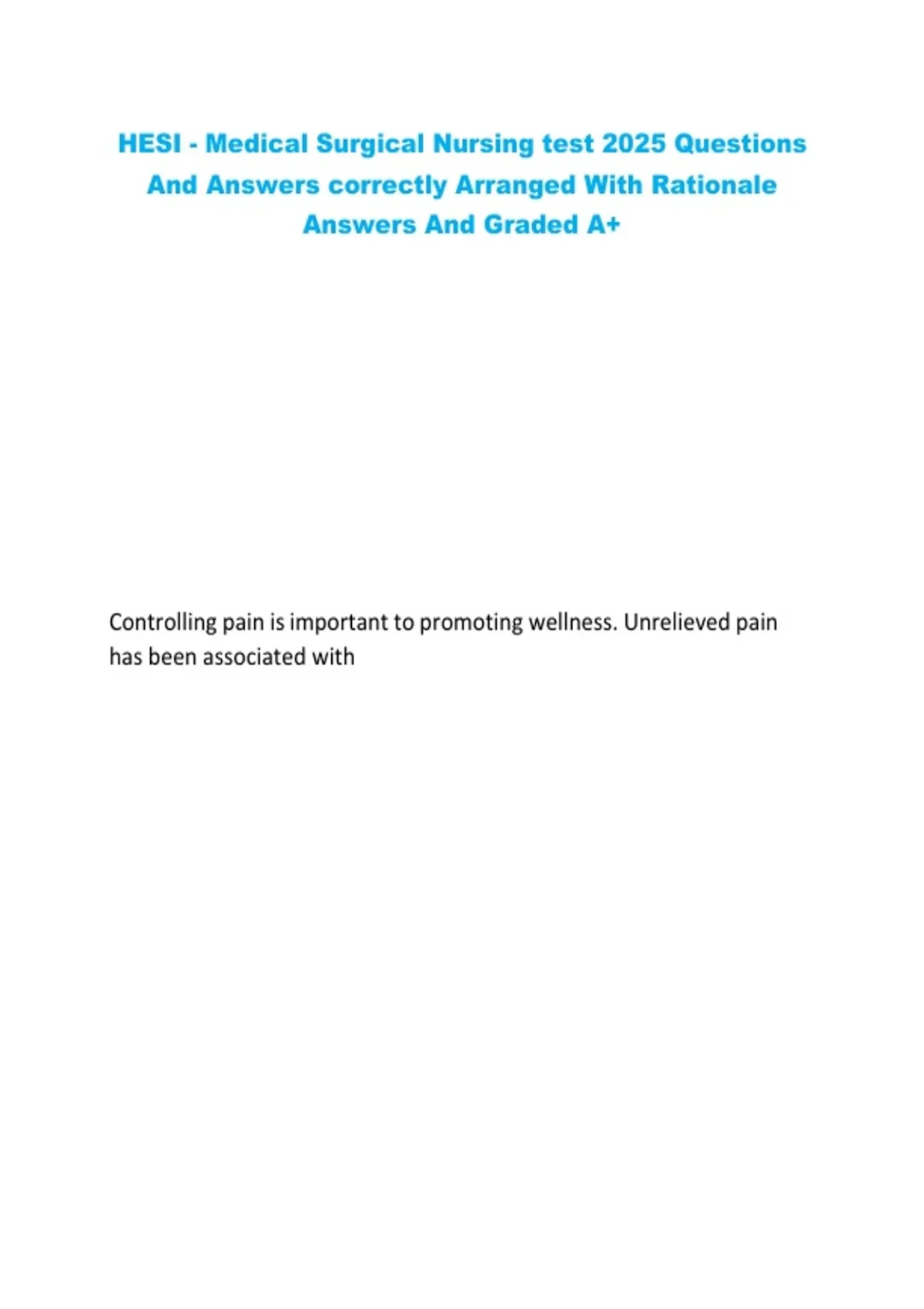 HESI - Medical Surgical Nursing test 2025 Questions And Answers correctly Arranged With Rationale Answers And Graded A+

Controlling pain is important to promoting wellness. Unrelieved pain has been associated with